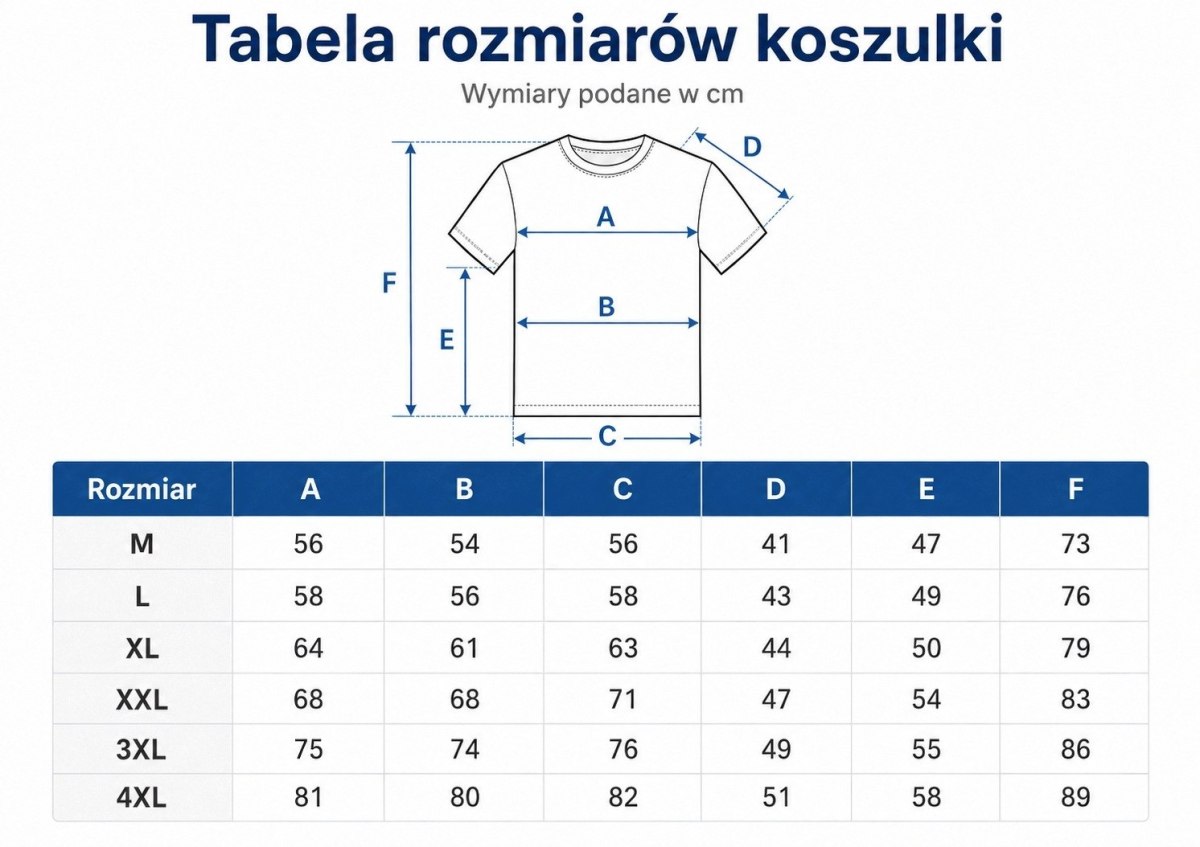 Tabela rozmiarów koszulki

Wymiary podane w cm

D
A
F
B
E
C

| Rozmiar | A | B | C | D | E | F |
|---|---|---|---|---|---|---|
| M | 56 | 54 | 56 | 41 | 47 | 73 |
| L | 58 | 56 | 58 | 43 | 49 | 76 |
| XL | 64 | 61 | 63 | 44 | 50 | 79 |
| XXL | 68 | 68 | 71 | 47 | 54 | 83 |
| 3XL | 75 | 74 | 76 | 49 | 55 | 86 |
| 4XL | 81 | 80 | 82 | 51 | 58 | 89 |